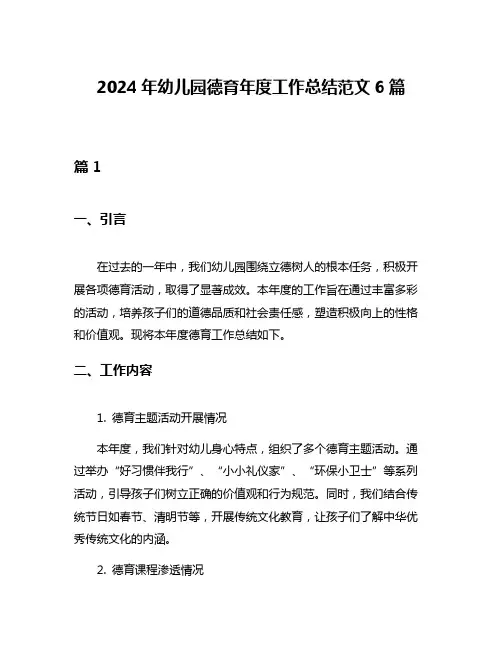 2024 年幼儿园德育年度工作总结范文 6 篇

篇 1

一、引言

在过去的一年中，我们幼儿园围绕立德树人的根本任务，积极开展各项德育活动，取得了显著成效。本年度的工作旨在通过丰富多彩的活动，培养孩子们的道德品质和社会责任感，塑造积极向上的性格和价值观。现将本年度德育工作总结如下。

二、工作内容

1. 德育主题活动开展情况

本年度，我们针对幼儿身心特点，组织了多个德育主题活动。通过举办“好习惯伴我行”、“小小礼仪家”、“环保小卫士”等系列活动，引导孩子们树立正确的价值观和行为规范。同时，我们结合传统节日如春节、清明节等，开展传统文化教育，让孩子们了解中华优秀传统文化的内涵。

2. 德育课程渗透情况